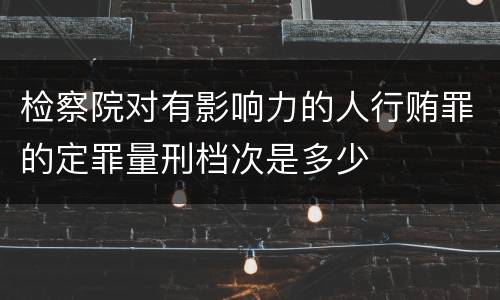 检察院对有影响力的人行贿罪的定罪量刑档次是多少